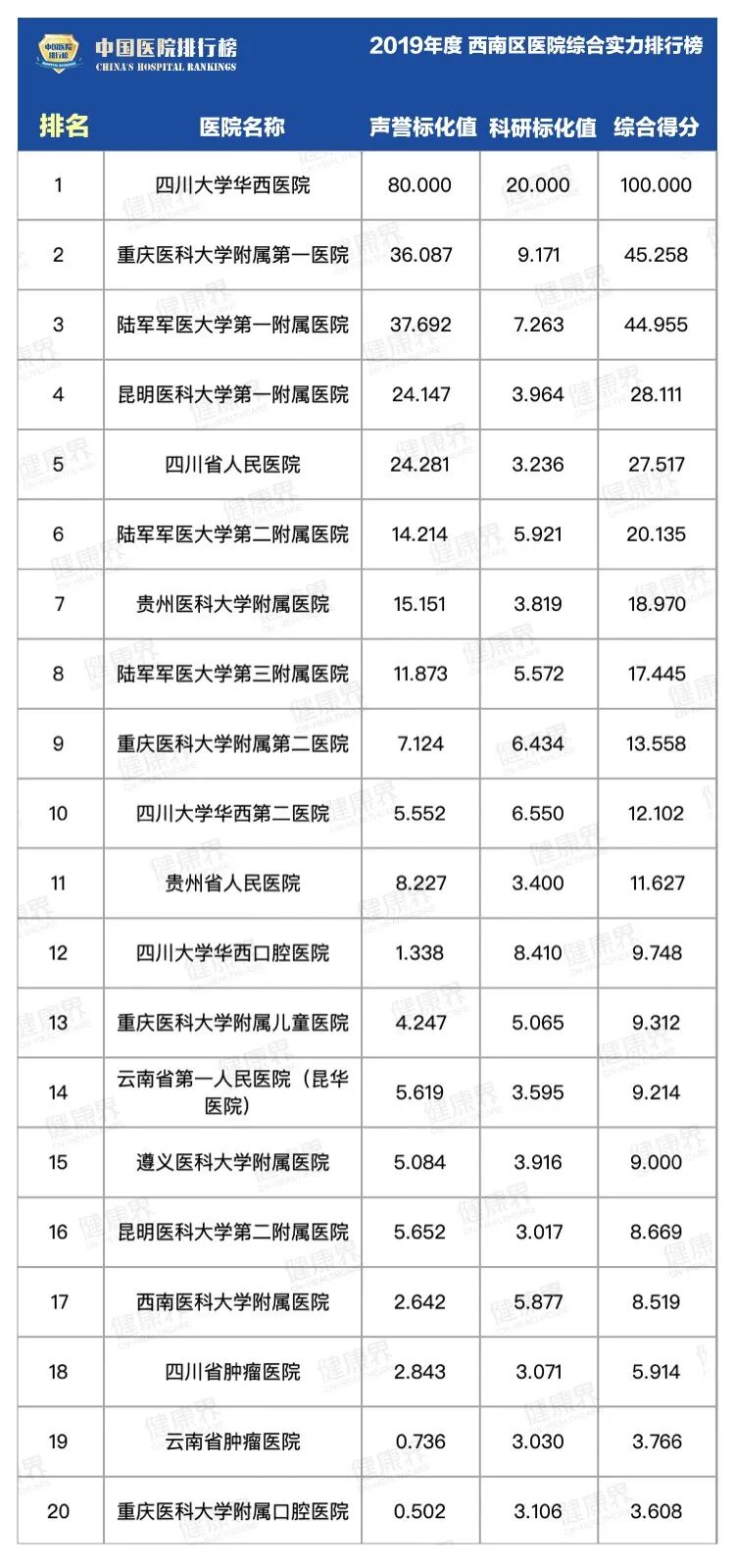 中国医院排行榜
CHINA'S HOSPITAL RANKINGS

2019年度 西南区医院综合实力排行榜

| 排名 | 医院名称 | 声誉标化值 | 科研标化值 | 综合得分 |
|---|---|---|---|---|
| 1 | 四川大学华西医院 | 80.000 | 20.000 | 100.000 |
| 2 | 重庆医科大学附属第一医院 | 36.087 | 9.171 | 45.258 |
| 3 | 陆军军医大学第一附属医院 | 37.692 | 7.263 | 44.955 |
| 4 | 昆明医科大学第一附属医院 | 24.147 | 3.964 | 28.111 |
| 5 | 四川省人民医院 | 24.281 | 3.236 | 27.517 |
| 6 | 陆军军医大学第二附属医院 | 14.214 | 5.921 | 20.135 |
| 7 | 贵州医科大学附属医院 | 15.151 | 3.819 | 18.970 |
| 8 | 陆军军医大学第三附属医院 | 11.873 | 5.572 | 17.445 |
| 9 | 重庆医科大学附属第二医院 | 7.124 | 6.434 | 13.558 |
| 10 | 四川大学华西第二医院 | 5.552 | 6.550 | 12.102 |
| 11 | 贵州省人民医院 | 8.227 | 3.400 | 11.627 |
| 12 | 四川大学华西口腔医院 | 1.338 | 8.410 | 9.748 |
| 13 | 重庆医科大学附属儿童医院 | 4.247 | 5.065 | 9.312 |
| 14 | 云南省第一人民医院（昆华医院） | 5.619 | 3.595 | 9.214 |
| 15 | 遵义医科大学附属医院 | 5.084 | 3.916 | 9.000 |
| 16 | 昆明医科大学第二附属医院 | 5.652 | 3.017 | 8.669 |
| 17 | 西南医科大学附属医院 | 2.642 | 5.877 | 8.519 |
| 18 | 四川省肿瘤医院 | 2.843 | 3.071 | 5.914 |
| 19 | 云南省肿瘤医院 | 0.736 | 3.030 | 3.766 |
| 20 | 重庆医科大学附属口腔医院 | 0.502 | 3.106 | 3.608 |

健康界